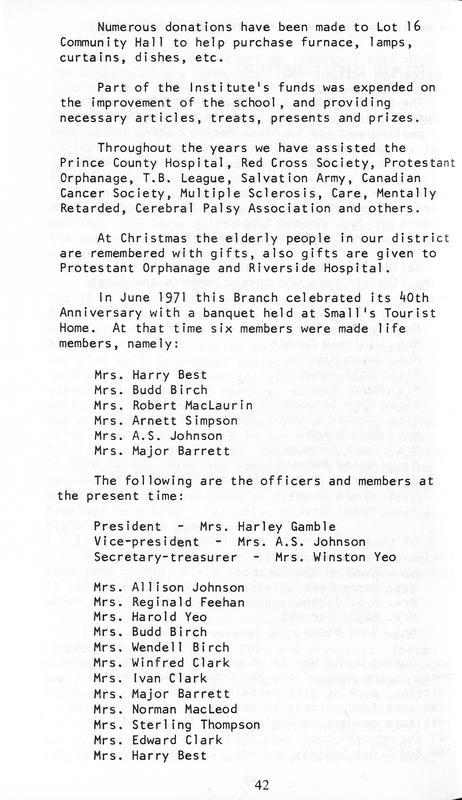 Numerous donations have been made to Lot 16 Community Hall to help purchase furnace, lamps, curtains, dishes, etc.

Part of the Institute's funds was expended on the improvement of the school, and providing necessary articles, treats, presents and prizes.

Throughout the years we have assisted the Prince County Hospital, Red Cross Society, Protestant Orphanage, T.B. League, Salvation Army, Canadian Cancer Society, Multiple Sclerosis, Care, Mentally Retarded, Cerebral Palsy Association and others.

At Christmas the elderly people in our district are remembered with gifts, also gifts are given to Protestant Orphanage and Riverside Hospital.

In June 1971 this Branch celebrated its 40th Anniversary with a banquet held at Small's Tourist Home. At that time six members were made life members, namely:

Mrs. Harry Best
Mrs. Budd Birch
Mrs. Robert MacLaurin
Mrs. Arnett Simpson
Mrs. A.S. Johnson
Mrs. Major Barrett

The following are the officers and members at the present time:

President - Mrs. Harley Gamble
Vice-president - Mrs. A.S. Johnson
Secretary-treasurer - Mrs. Winston Yeo

Mrs. Allison Johnson
Mrs. Reginald Feehan
Mrs. Harold Yeo
Mrs. Budd Birch
Mrs. Wendell Birch
Mrs. Winfred Clark
Mrs. Ivan Clark
Mrs. Major Barrett
Mrs. Norman MacLeod
Mrs. Sterling Thompson
Mrs. Edward Clark
Mrs. Harry Best

42